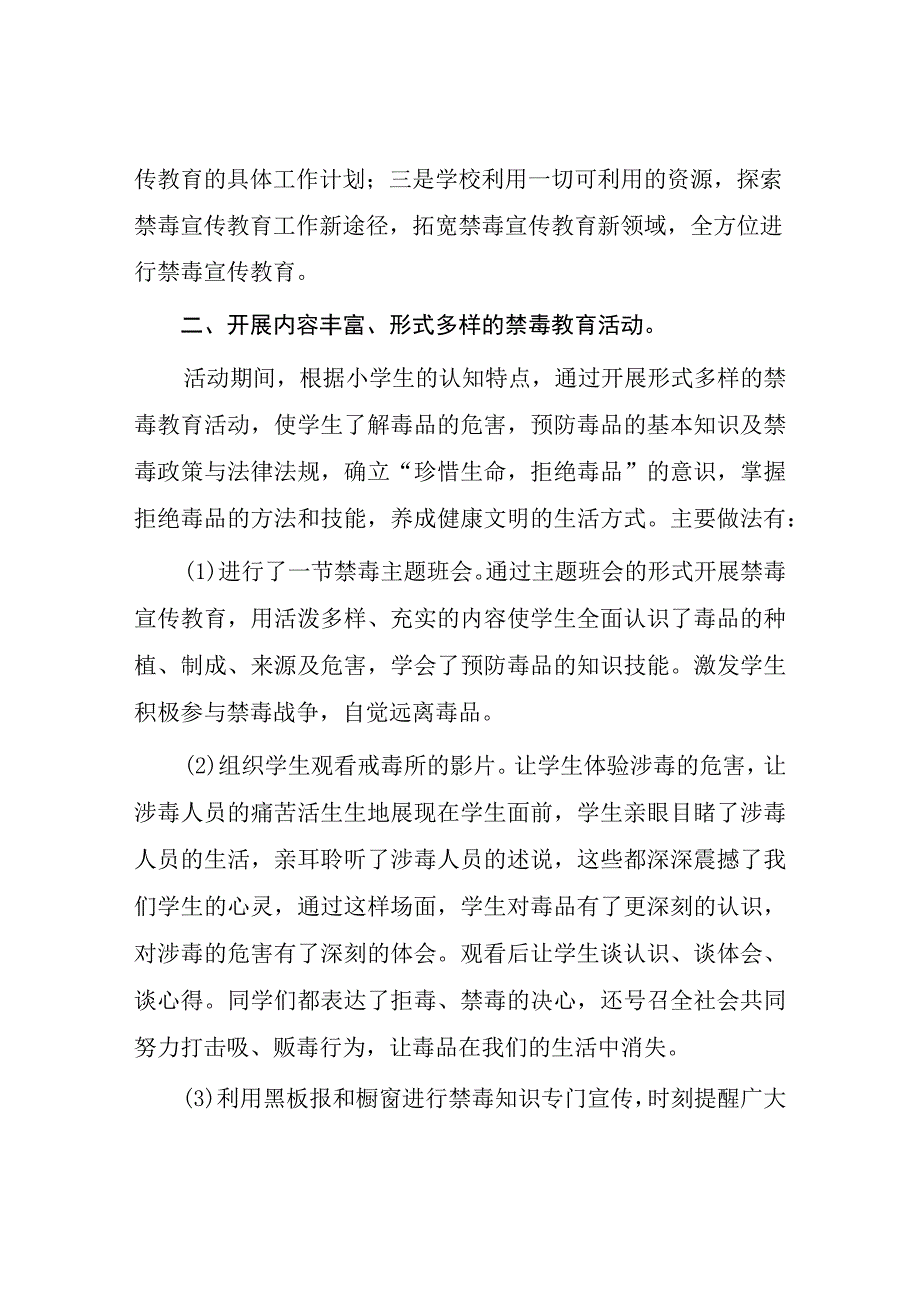 传教育的具体工作计划；三是学校利用一切可利用的资源，探索禁毒宣传教育工作新途径，拓宽禁毒宣传教育新领域，全方位进行禁毒宣传教育。

二、开展内容丰富、形式多样的禁毒教育活动。

活动期间，根据小学生的认知特点，通过开展形式多样的禁毒教育活动，使学生了解毒品的危害，预防毒品的基本知识及禁毒政策与法律法规，确立“珍惜生命，拒绝毒品”的意识，掌握拒绝毒品的方法和技能，养成健康文明的生活方式。主要做法有：

(1)进行了一节禁毒主题班会。通过主题班会的形式开展禁毒宣传教育，用活泼多样、充实的内容使学生全面认识了毒品的种植、制成、来源及危害，学会了预防毒品的知识技能。激发学生积极参与禁毒战争，自觉远离毒品。

(2)组织学生观看戒毒所的影片。让学生体验涉毒的危害，让涉毒人员的痛苦活生生地展现在学生面前，学生亲眼目睹了涉毒人员的生活，亲耳聆听了涉毒人员的述说，这些都深深震撼了我们学生的心灵，通过这样场面，学生对毒品有了更深刻的认识，对涉毒的危害有了深刻的体会。观看后让学生谈认识、谈体会、谈心得。同学们都表达了拒毒、禁毒的决心，还号召全社会共同努力打击吸、贩毒行为，让毒品在我们的生活中消失。

(3)利用黑板报和橱窗进行禁毒知识专门宣传，时刻提醒广大